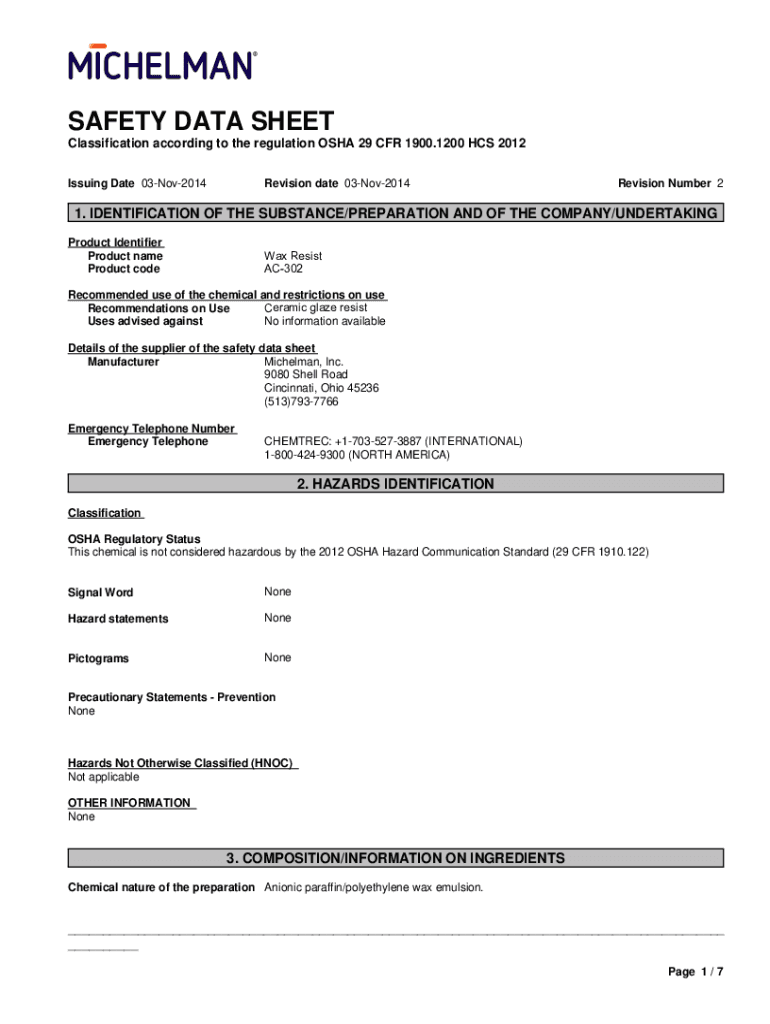 MICHELMAN®

SAFETY DATA SHEET

Classification according to the regulation OSHA 29 CFR 1900.1200 HCS 2012

Issuing Date 03-Nov-2014 Revision date 03-Nov-2014 Revision Number 2

1. IDENTIFICATION OF THE SUBSTANCE/PREPARATION AND OF THE COMPANY/UNDERTAKING

Product Identifier
Product name Wax Resist
Product code AC-302

Recommended use of the chemical and restrictions on use
Recommendations on Use Ceramic glaze resist
Uses advised against No information available

Details of the supplier of the safety data sheet
Manufacturer Michelman, Inc.
9080 Shell Road
Cincinnati, Ohio 45236
(513)793-7766

Emergency Telephone Number
Emergency Telephone CHEMTREC: +1-703-527-3887 (INTERNATIONAL)
1-800-424-9300 (NORTH AMERICA)

2. HAZARDS IDENTIFICATION

Classification

OSHA Regulatory Status
This chemical is not considered hazardous by the 2012 OSHA Hazard Communication Standard (29 CFR 1910.122)

Signal Word None

Hazard statements None

Pictograms None

Precautionary Statements - Prevention
None

Hazards Not Otherwise Classified (HNOC)
Not applicable

OTHER INFORMATION
None

3. COMPOSITION/INFORMATION ON INGREDIENTS

Chemical nature of the preparation Anionic paraffin/polyethylene wax emulsion.

Page 1 / 7